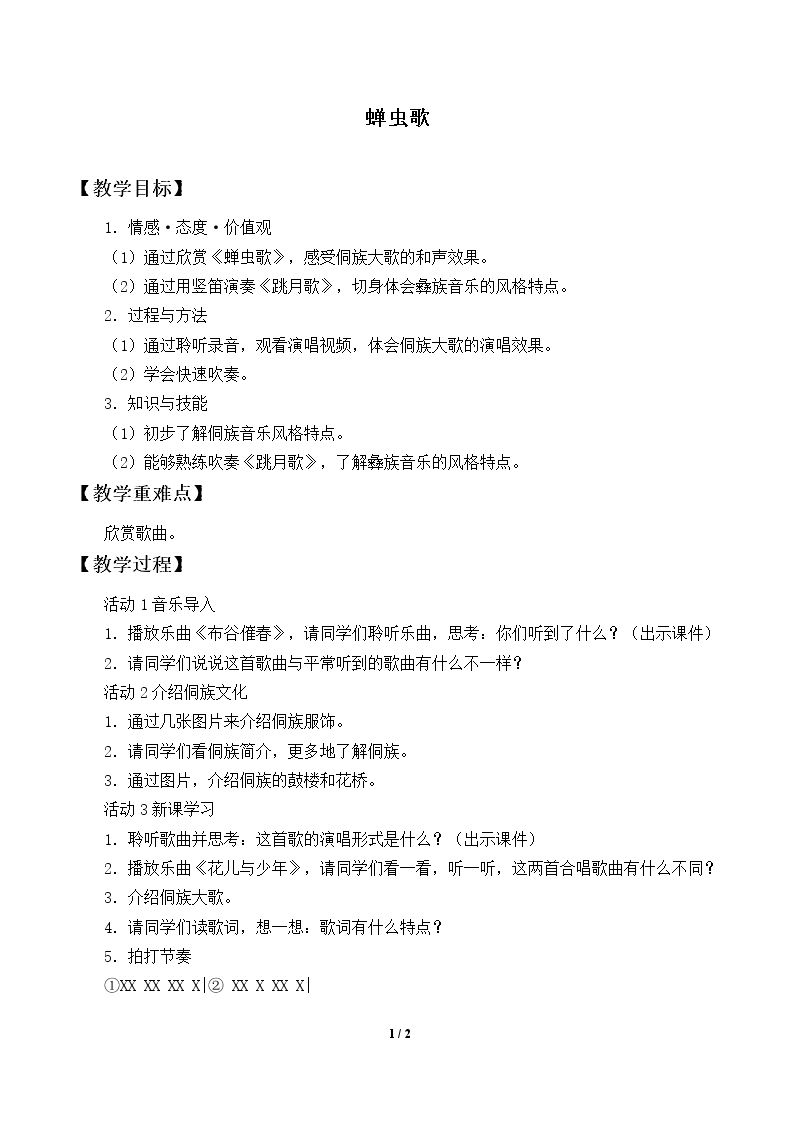 蝉虫歌

【教学目标】

1.情感·态度·价值观

（1）通过欣赏《蝉虫歌》，感受侗族大歌的和声效果。

（2）通过用竖笛演奏《跳月歌》，切身体会彝族音乐的风格特点。

2.过程与方法

（1）通过聆听录音，观看演唱视频，体会侗族大歌的演唱效果。

（2）学会快速吹奏。

3.知识与技能

（1）初步了解侗族音乐风格特点。

（2）能够熟练吹奏《跳月歌》，了解彝族音乐的风格特点。

【教学重难点】

欣赏歌曲。

【教学过程】

活动1音乐导入

1.播放乐曲《布谷催春》，请同学们聆听乐曲，思考：你们听到了什么？（出示课件）

2.请同学们说说这首歌曲与平常听到的歌曲有什么不一样？

活动2介绍侗族文化

1.通过几张图片来介绍侗族服饰。

2.请同学们看侗族简介，更多地了解侗族。

3.通过图片，介绍侗族的鼓楼和花桥。

活动3新课学习

1.聆听歌曲并思考：这首歌的演唱形式是什么？（出示课件）

2.播放乐曲《花儿与少年》，请同学们看一看，听一听，这两首合唱歌曲有什么不同？

3.介绍侗族大歌。

4.请同学们读歌词，想一想：歌词有什么特点？

5.拍打节奏

①XX XX XX X|② XX X XX X|

1 / 2